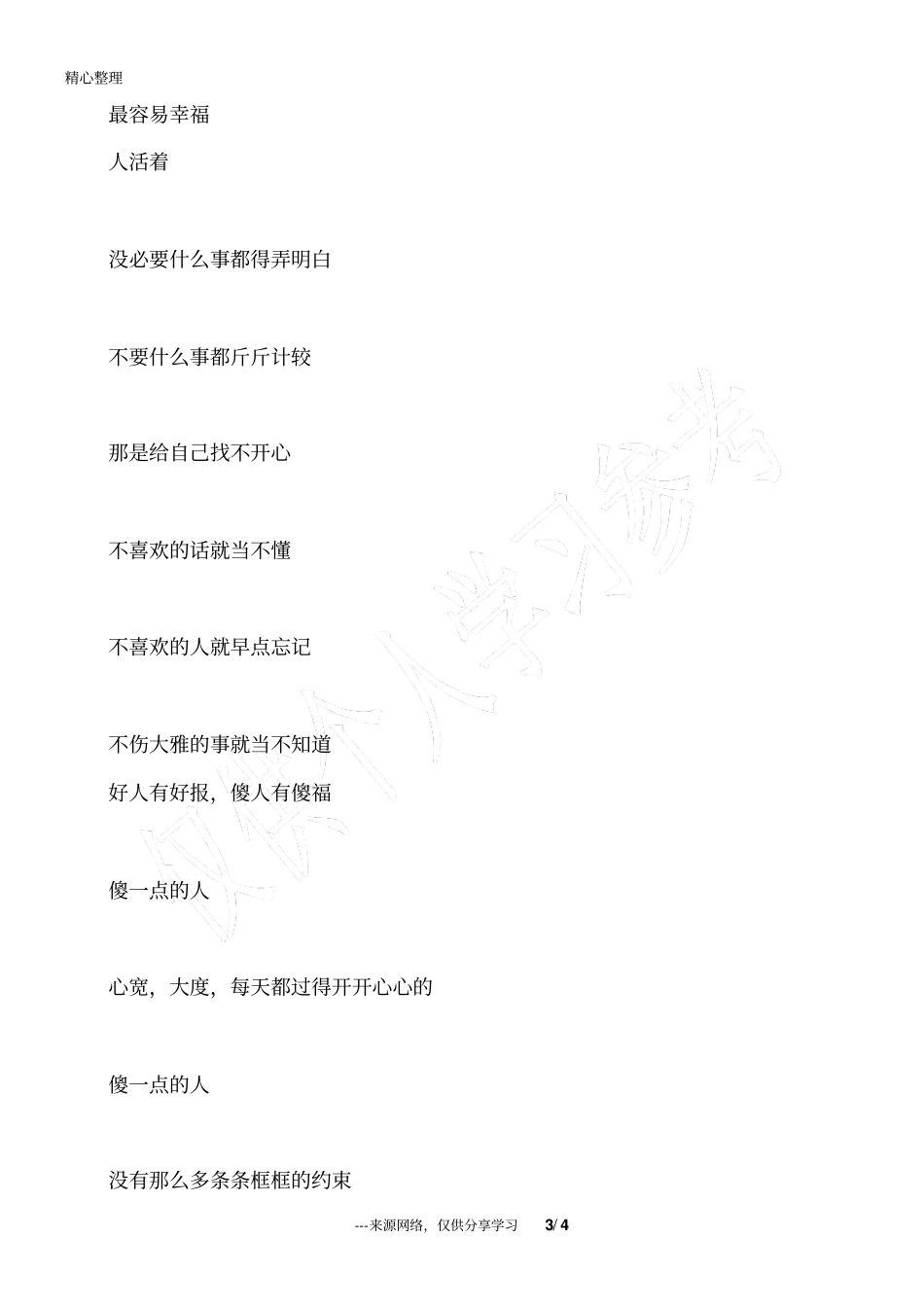 精心整理

最容易幸福

人活着

没必要什么事都得弄明白

不要什么事都斤斤计较

那是给自己找不开心

不喜欢的话就当不懂

不喜欢的人就早点忘记

不伤大雅的事就当不知道

好人有好报，傻人有傻福

傻一点的人

心宽，大度，每天都过得开开心心的

傻一点的人

没有那么多条条框框的约束

仅供个人学习参考

---来源网络，仅供分享学习 3/ 4